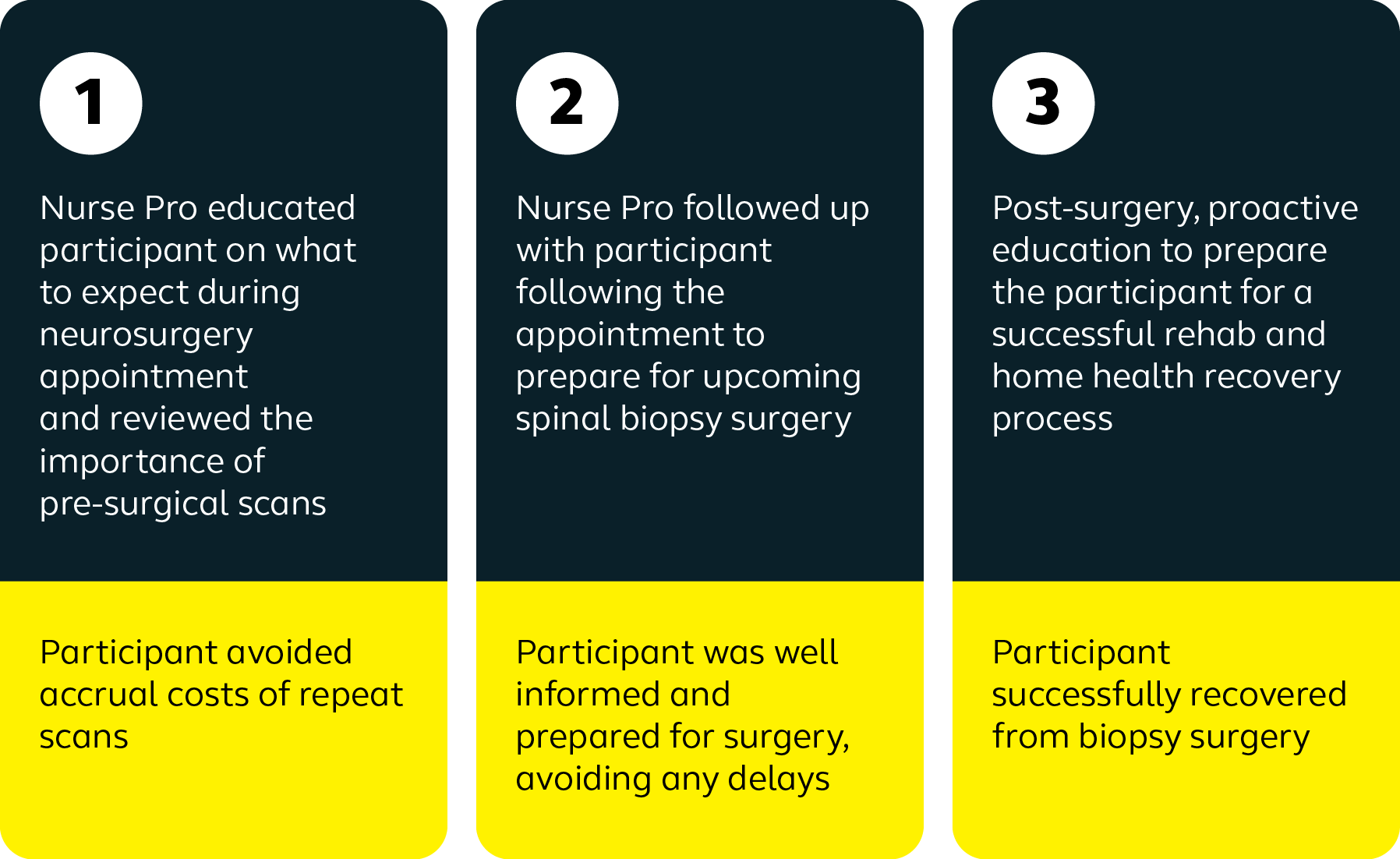 1

Nurse Pro educated participant on what to expect during neurosurgery appointment and reviewed the importance of pre-surgical scans

Participant avoided accrual costs of repeat scans

2

Nurse Pro followed up with participant following the appointment to prepare for upcoming spinal biopsy surgery

Participant was well informed and prepared for surgery, avoiding any delays

3

Post-surgery, proactive education to prepare the participant for a successful rehab and home health recovery process

Participant successfully recovered from biopsy surgery